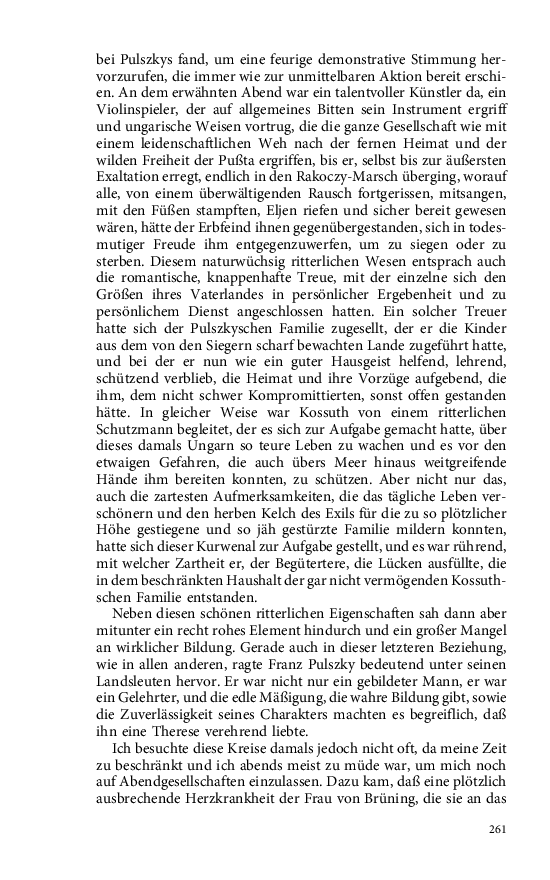 bei Pulszkys fand, um eine feurige demonstrative Stimmung hervorzurufen, die immer wie zur unmittelbaren Aktion bereit erschien. An dem erwähnten Abend war ein talentvoller Künstler da, ein Violinspieler, der auf allgemeines Bitten sein Instrument ergriff und ungarische Weisen vortrug, die die ganze Gesellschaft wie mit einem leidenschaftlichen Weh nach der fernen Heimat und der wilden Freiheit der Pußta ergriffen, bis er, selbst bis zur äußersten Exaltation erregt, endlich in den Rakoczy-Marsch überging, worauf alle, von einem überwältigenden Rausch fortgerissen, mitsangen, mit den Füßen stampften, Eljen riefen und sicher bereit gewesen wären, hätte der Erbfeind ihnen gegenübergestanden, sich in todesmutiger Freude ihm entgegenzuwerfen, um zu siegen oder zu sterben. Diesem naturwüchsig ritterlichen Wesen entsprach auch die romantische, knappenhafte Treue, mit der einzelne sich den Größen ihres Vaterlandes in persönlicher Ergebenheit und zu persönlichem Dienst angeschlossen hatten. Ein solcher Treuer hatte sich der Pulszkyschen Familie zugesellt, der er die Kinder aus dem von den Siegern scharf bewachten Lande zugeführt hatte, und bei der er nun wie ein guter Hausgeist helfend, lehrend, schützend verblieb, die Heimat und ihre Vorzüge aufgebend, die ihm, dem nicht schwer Kompromittierten, sonst offen gestanden hätte. In gleicher Weise war Kossuth von einem ritterlichen Schutzmann begleitet, der es sich zur Aufgabe gemacht hatte, über dieses damals Ungarn so teure Leben zu wachen und es vor den etwaigen Gefahren, die auch übers Meer hinaus weitgreifende Hände ihm bereiten konnten, zu schützen. Aber nicht nur das, auch die zartesten Aufmerksamkeiten, die das tägliche Leben verschönern und den herben Kelch des Exils für die zu so plötzlicher Höhe gestiegene und so jäh gestürzte Familie mildern konnten, hatte sich dieser Kurwenal zur Aufgabe gestellt, und es war rührend, mit welcher Zartheit er, der Begütertere, die Lücken ausfüllte, die in dem beschränkten Haushalt der gar nicht vermögenden Kossuthschen Familie entstanden.

Neben diesen schönen ritterlichen Eigenschaften sah dann aber mitunter ein recht rohes Element hindurch und ein großer Mangel an wirklicher Bildung. Gerade auch in dieser letzteren Beziehung, wie in allen anderen, ragte Franz Pulszky bedeutend unter seinen Landsleuten hervor. Er war nicht nur ein gebildeter Mann, er war ein Gelehrter, und die edle Mäßigung, die wahre Bildung gibt, sowie die Zuverlässigkeit seines Charakters machten es begreiflich, daß ihn eine Therese verehrend liebte.

Ich besuchte diese Kreise damals jedoch nicht oft, da meine Zeit zu beschränkt und ich abends meist zu müde war, um mich noch auf Abendgesellschaften einzulassen. Dazu kam, daß eine plötzlich ausbrechende Herzkrankheit der Frau von Brüning, die sie an das

261